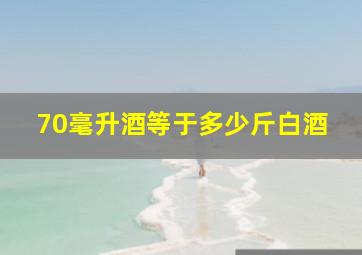 70毫升酒等于多少斤白酒